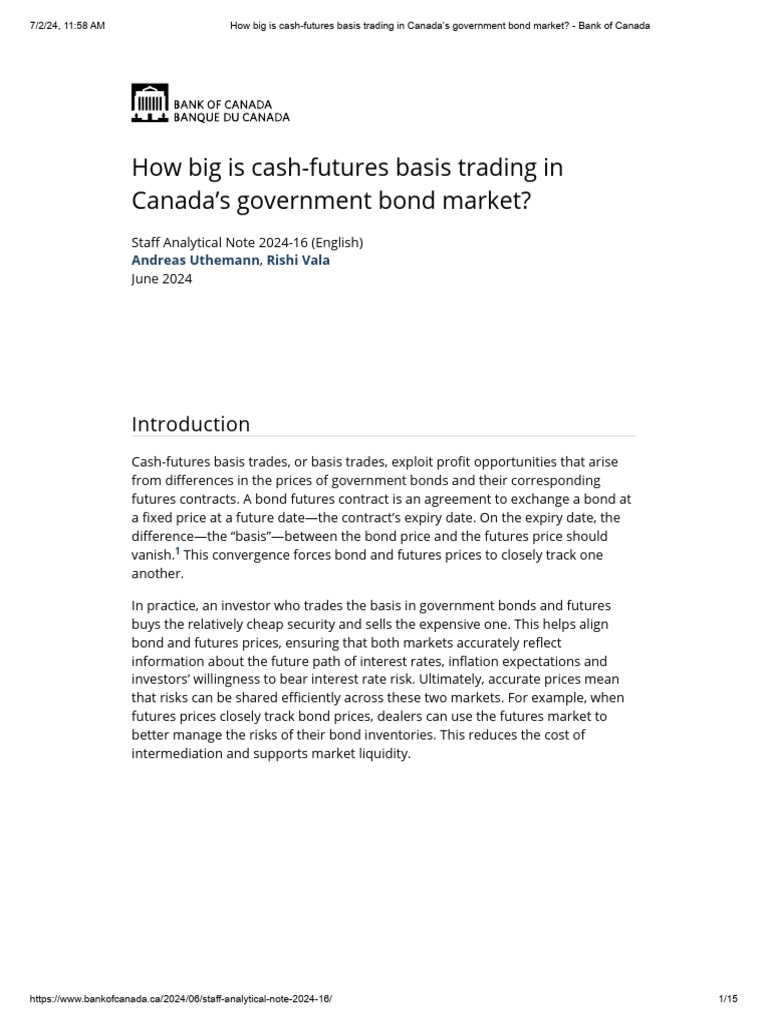 7/2/24, 11:58 AM How big is cash-futures basis trading in Canada's government bond market? - Bank of Canada

BANK OF CANADA
BANQUE DU CANADA

How big is cash-futures basis trading in Canada's government bond market?

Staff Analytical Note 2024-16 (English)
Andreas Uthemann, Rishi Vala
June 2024

Introduction

Cash-futures basis trades, or basis trades, exploit profit opportunities that arise from differences in the prices of government bonds and their corresponding futures contracts. A bond futures contract is an agreement to exchange a bond at a fixed price at a future date—the contract's expiry date. On the expiry date, the difference—the "basis"—between the bond price and the futures price should vanish.$^1$ This convergence forces bond and futures prices to closely track one another.

In practice, an investor who trades the basis in government bonds and futures buys the relatively cheap security and sells the expensive one. This helps align bond and futures prices, ensuring that both markets accurately reflect information about the future path of interest rates, inflation expectations and investors' willingness to bear interest rate risk. Ultimately, accurate prices mean that risks can be shared efficiently across these two markets. For example, when futures prices closely track bond prices, dealers can use the futures market to better manage the risks of their bond inventories. This reduces the cost of intermediation and supports market liquidity.

https://www.bankofcanada.ca/2024/06/staff-analytical-note-2024-16/ 1/15